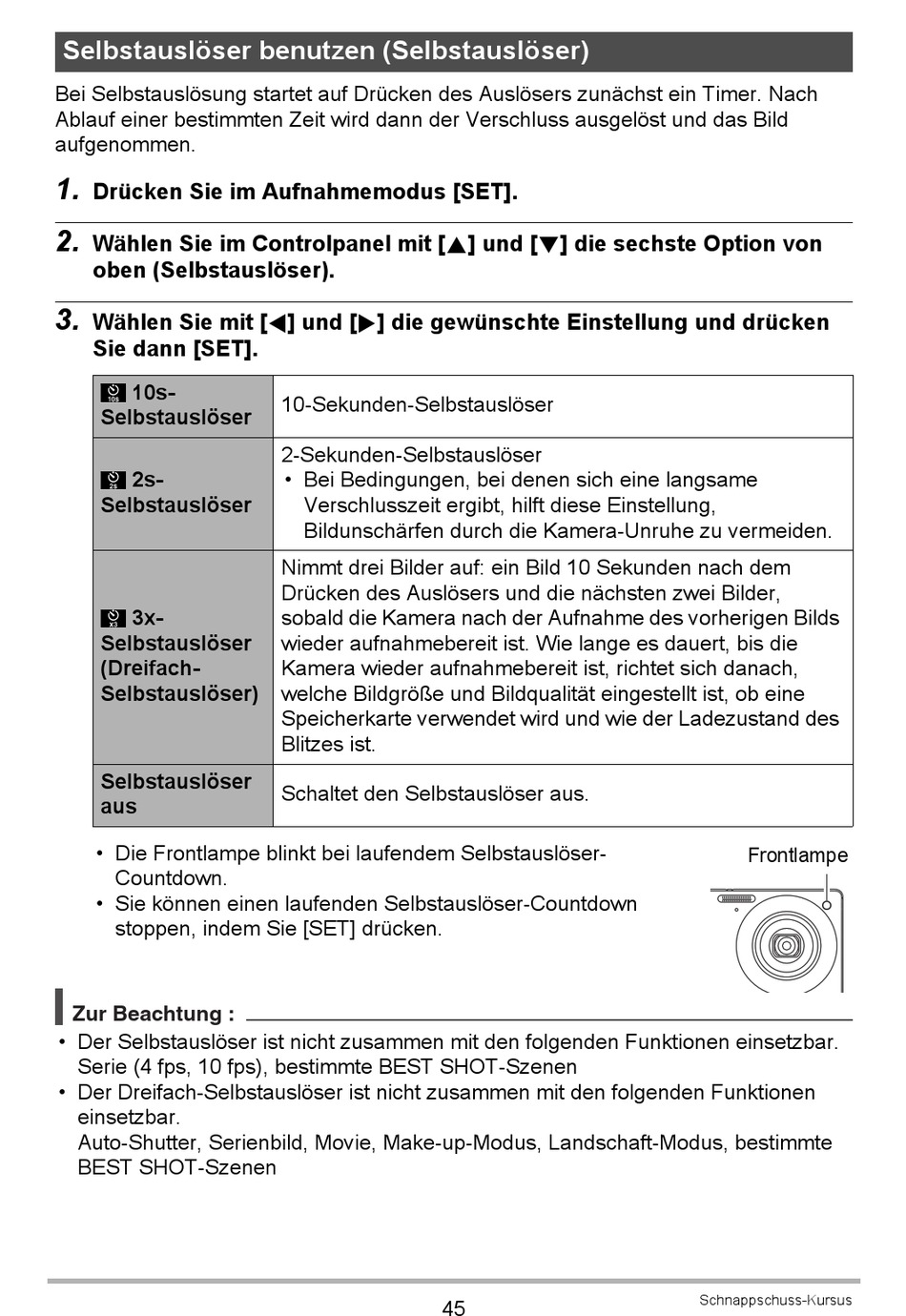 Selbstauslöser benutzen (Selbstauslöser)

Bei Selbstauslösung startet auf Drücken des Auslösers zunächst ein Timer. Nach Ablauf einer bestimmten Zeit wird dann der Verschluss ausgelöst und das Bild aufgenommen.

1. Drücken Sie im Aufnahmemodus [SET].

2. Wählen Sie im Controlpanel mit [▲] und [▼] die sechste Option von oben (Selbstauslöser).

3. Wählen Sie mit [◀] und [▶] die gewünschte Einstellung und drücken Sie dann [SET].

| | |
|---|---|
| 10s-Selbstauslöser | 10-Sekunden-Selbstauslöser |
| 2s-Selbstauslöser | 2-Sekunden-Selbstauslöser • Bei Bedingungen, bei denen sich eine langsame Verschlusszeit ergibt, hilft diese Einstellung, Bildunschärfen durch die Kamera-Unruhe zu vermeiden. |
| 3x-Selbstauslöser (Dreifach-Selbstauslöser) | Nimmt drei Bilder auf: ein Bild 10 Sekunden nach dem Drücken des Auslösers und die nächsten zwei Bilder, sobald die Kamera nach der Aufnahme des vorherigen Bilds wieder aufnahmebereit ist. Wie lange es dauert, bis die Kamera wieder aufnahmebereit ist, richtet sich danach, welche Bildgröße und Bildqualität eingestellt ist, ob eine Speicherkarte verwendet wird und wie der Ladezustand des Blitzes ist. |
| Selbstauslöser aus | Schaltet den Selbstauslöser aus. |

• Die Frontlampe blinkt bei laufendem Selbstauslöser-Countdown.
• Sie können einen laufenden Selbstauslöser-Countdown stoppen, indem Sie [SET] drücken.

Frontlampe

Zur Beachtung :
• Der Selbstauslöser ist nicht zusammen mit den folgenden Funktionen einsetzbar. Serie (4 fps, 10 fps), bestimmte BEST SHOT-Szenen
• Der Dreifach-Selbstauslöser ist nicht zusammen mit den folgenden Funktionen einsetzbar.
Auto-Shutter, Serienbild, Movie, Make-up-Modus, Landschaft-Modus, bestimmte BEST SHOT-Szenen

45

Schnappschuss-Kursus